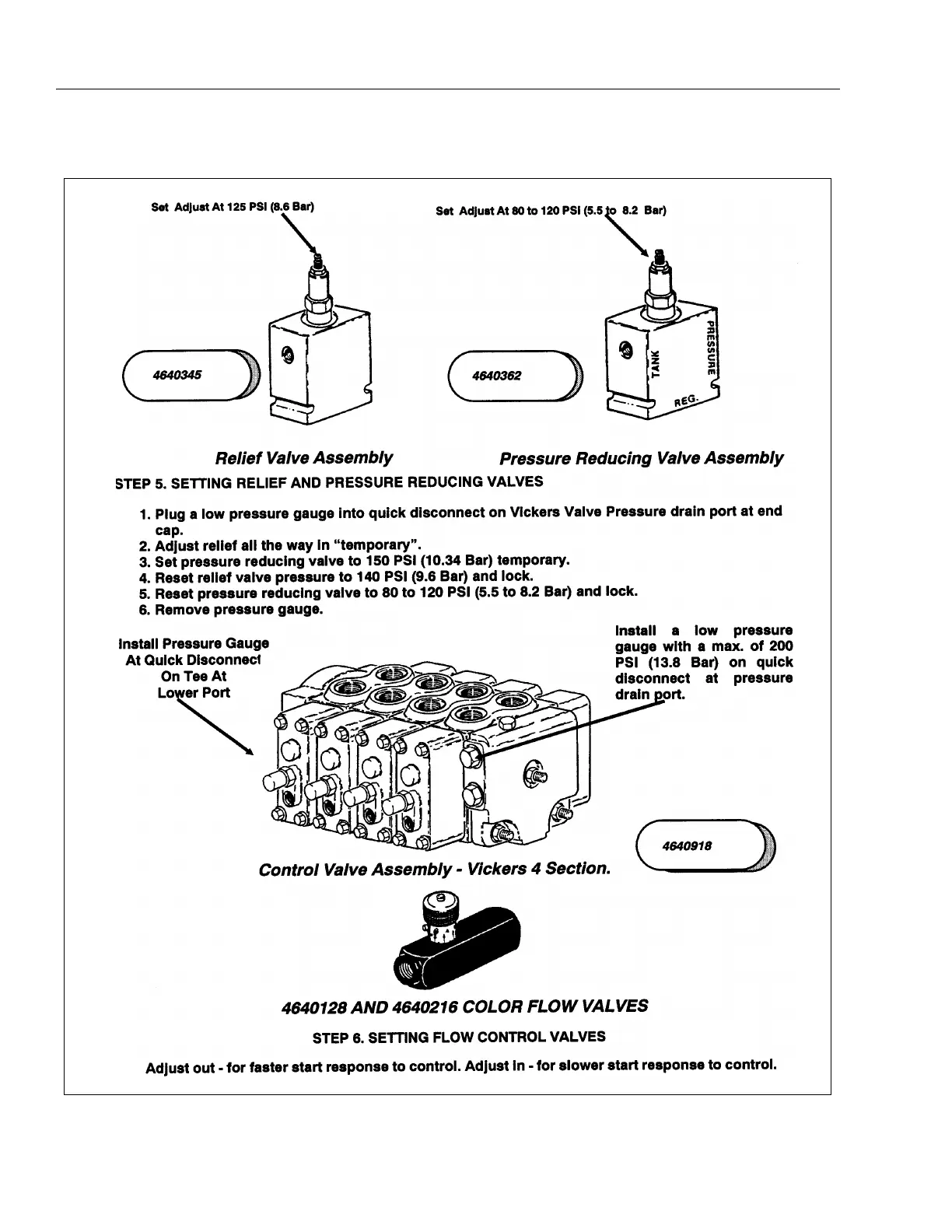 Set Adjust At 125 PSI (8.6 Bar)

Set Adjust At 80 to 120 PSI (5.5 to 8.2 Bar)

4640345

4640362

TANK

PRESSURE

REG.

Relief Valve Assembly

Pressure Reducing Valve Assembly

STEP 5. SETTING RELIEF AND PRESSURE REDUCING VALVES

1. Plug a low pressure gauge into quick disconnect on Vickers Valve Pressure drain port at end cap.
2. Adjust relief all the way in "temporary".
3. Set pressure reducing valve to 150 PSI (10.34 Bar) temporary.
4. Reset relief valve pressure to 140 PSI (9.6 Bar) and lock.
5. Reset pressure reducing valve to 80 to 120 PSI (5.5 to 8.2 Bar) and lock.
6. Remove pressure gauge.

Install Pressure Gauge At Quick Disconnect On Tee At Lower Port

Install a low pressure gauge with a max. of 200 PSI (13.8 Bar) on quick disconnect at pressure drain port.

4640918

Control Valve Assembly - Vickers 4 Section.

4640128 AND 4640216 COLOR FLOW VALVES

STEP 6. SETTING FLOW CONTROL VALVES

Adjust out - for faster start response to control. Adjust in - for slower start response to control.